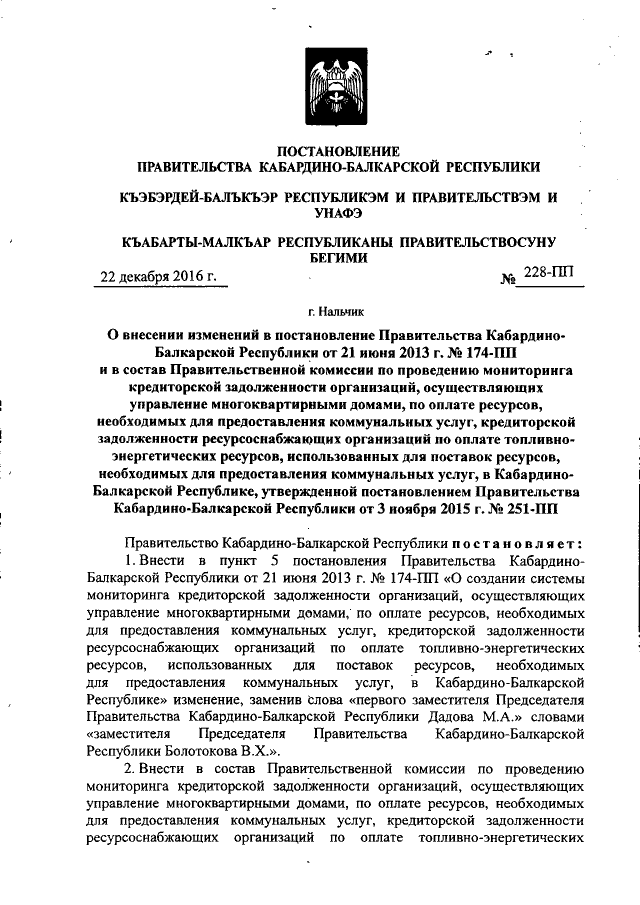 ПОСТАНОВЛЕНИЕ
ПРАВИТЕЛЬСТВА КАБАРДИНО-БАЛКАРСКОЙ РЕСПУБЛИКИ

КЪЭБЭРДЕЙ-БАЛЪКЪЭР РЕСПУБЛИКЭМ И ПРАВИТЕЛЬСТВЭМ И УНАФЭ

КЪАБАРТЫ-МАЛКЪАР РЕСПУБЛИКАНЫ ПРАВИТЕЛЬСТВОСУНУ БЕГИМИ

22 декабря 2016 г. № 228-ПП

г. Нальчик

О внесении изменений в постановление Правительства Кабардино-Балкарской Республики от 21 июня 2013 г. № 174-ПП и в состав Правительственной комиссии по проведению мониторинга кредиторской задолженности организаций, осуществляющих управление многоквартирными домами, по оплате ресурсов, необходимых для предоставления коммунальных услуг, кредиторской задолженности ресурсоснабжающих организаций по оплате топливно-энергетических ресурсов, использованных для поставок ресурсов, необходимых для предоставления коммунальных услуг, в Кабардино-Балкарской Республике, утвержденной постановлением Правительства Кабардино-Балкарской Республики от 3 ноября 2015 г. № 251-ПП

Правительство Кабардино-Балкарской Республики постановляет:

1. Внести в пункт 5 постановления Правительства Кабардино-Балкарской Республики от 21 июня 2013 г. № 174-ПП «О создании системы мониторинга кредиторской задолженности организаций, осуществляющих управление многоквартирными домами, по оплате ресурсов, необходимых для предоставления коммунальных услуг, кредиторской задолженности ресурсоснабжающих организаций по оплате топливно-энергетических ресурсов, использованных для поставок ресурсов, необходимых для предоставления коммунальных услуг, в Кабардино-Балкарской Республике» изменение, заменив слова «первого заместителя Председателя Правительства Кабардино-Балкарской Республики Дадова М.А.» словами «заместителя Председателя Правительства Кабардино-Балкарской Республики Болотокова В.Х.».

2. Внести в состав Правительственной комиссии по проведению мониторинга кредиторской задолженности организаций, осуществляющих управление многоквартирными домами, по оплате ресурсов, необходимых для предоставления коммунальных услуг, кредиторской задолженности ресурсоснабжающих организаций по оплате топливно-энергетических